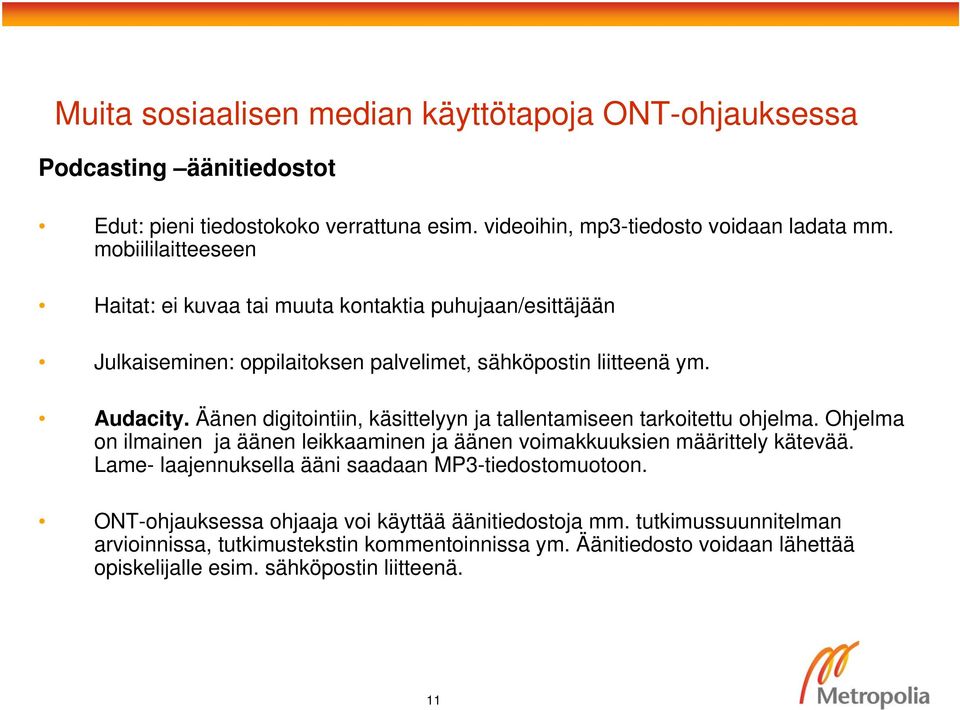 Muita sosiaalisen median käyttötapoja ONT-ohjauksessa

Podcasting –äänitiedostot

• Edut: pieni tiedostokoko verrattuna esim. videoihin, mp3-tiedosto voidaan ladata mm. mobiililaitteeseen

• Haitat: ei kuvaa tai muuta kontaktia puhujaan/esittäjään

• Julkaiseminen: oppilaitoksen palvelimet, sähköpostin liitteenä ym.

• Audacity. Äänen digitointiin, käsittelyyn ja tallentamiseen tarkoitettu ohjelma. Ohjelma on ilmainen ja äänen leikkaaminen ja äänen voimakkuuksien määrittely kätevää. Lame- laajennuksella ääni saadaan MP3-tiedostomuotoon.

• ONT-ohjauksessa ohjaaja voi käyttää äänitiedostoja mm. tutkimussuunnitelman arvioinnissa, tutkimustekstin kommentoinnissa ym. Äänitiedosto voidaan lähettää opiskelijalle esim. sähköpostin liitteenä.

11

Metropolia